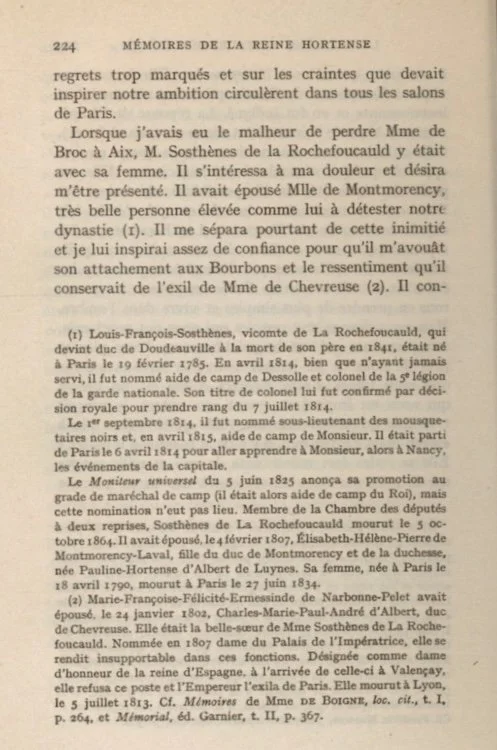 224 MÉMOIRES DE LA REINE HORTENSE

regrets trop marqués et sur les craintes que devait inspirer notre ambition circulèrent dans tous les salons de Paris.

Lorsque j'avais eu le malheur de perdre Mme de Broc à Aix, M. Sosthènes de la Rochefoucauld y était avec sa femme. Il s'intéressa à ma douleur et désira m'être présenté. Il avait épousé Mlle de Montmorency, très belle personne élevée comme lui à détester notre dynastie (1). Il me sépara pourtant de cette inimitié et je lui inspirai assez de confiance pour qu'il m'avouât son attachement aux Bourbons et le ressentiment qu'il conservait de l'exil de Mme de Chevreuse (2). Il con-

(1) Louis-François-Sosthènes, vicomte de La Rochefoucauld, qui devint duc de Doudeauville à la mort de son père en 1841, était né à Paris le 19 février 1785. En avril 1814, bien que n'ayant jamais servi, il fut nommé aide de camp de Dessolle et colonel de la 5e légion de la garde nationale. Son titre de colonel lui fut confirmé par décision royale pour prendre rang du 7 juillet 1814.

Le 1er septembre 1814, il fut nommé sous-lieutenant des mousquetaires noirs et, en avril 1815, aide de camp de Monsieur. Il était parti de Paris le 6 avril 1814 pour aller apprendre à Monsieur, alors à Nancy, les événements de la capitale.

Le Moniteur universel du 5 juin 1825 anonça sa promotion au grade de maréchal de camp (il était alors aide de camp du Roi), mais cette nomination n'eut pas lieu. Membre de la Chambre des députés à deux reprises, Sosthènes de La Rochefoucauld mourut le 5 octobre 1864. Il avait épousé, le 4 février 1807, Élisabeth-Hélène-Pierre de Montmorency-Laval, fille du duc de Montmorency et de la duchesse, née Pauline-Hortense d'Albert de Luynes. Sa femme, née à Paris le 18 avril 1790, mourut à Paris le 27 juin 1834.

(2) Marie-Françoise-Félicité-Ermessinde de Narbonne-Pelet avait épousé, le 24 janvier 1802, Charles-Marie-Paul-André d'Albert, duc de Chevreuse. Elle était la belle-sœur de Mme Sosthènes de La Rochefoucauld. Nommée en 1807 dame du Palais de l'Impératrice, elle se rendit insupportable dans ces fonctions. Désignée comme dame d'honneur de la reine d'Espagne, à l'arrivée de celle-ci à Valençay, elle refusa ce poste et l'Empereur l'exila de Paris. Elle mourut à Lyon, le 5 juillet 1813. Cf. Mémoires de Mme DE BOIGNE, loc. cit., t. I, p. 264, et Mémorial, éd. Garnier, t. II, p. 367.